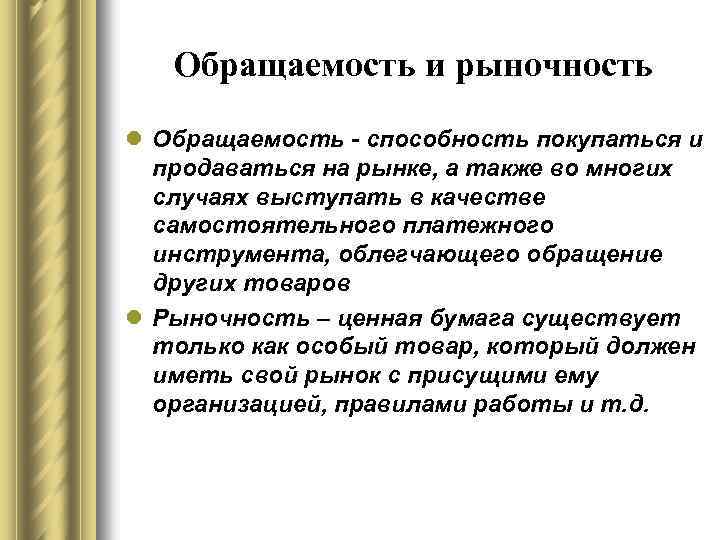 Обращаемость и рыночность

Обращаемость - способность покупаться и продаваться на рынке, а также во многих случаях выступать в качестве самостоятельного платежного инструмента, облегчающего обращение других товаров

Рыночность – ценная бумага существует только как особый товар, который должен иметь свой рынок с присущими ему организацией, правилами работы и т.д.